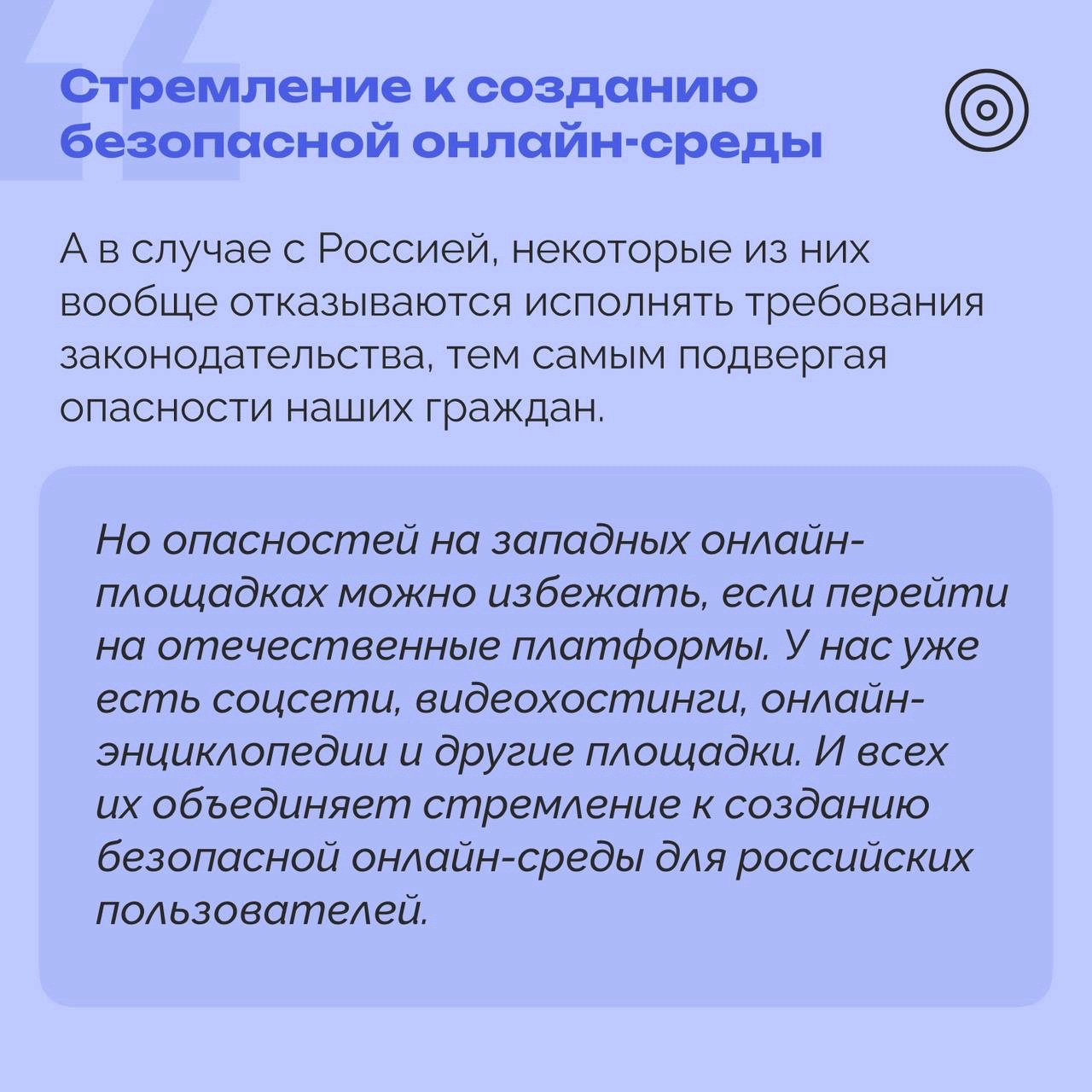 Стремление к созданию безопасной онлайн-среды

А в случае с Россией, некоторые из них вообще отказываются исполнять требования законодательства, тем самым подвергая опасности наших граждан.

Но опасностей на западных онлайн-площадках можно избежать, если перейти на отечественные платформы. У нас уже есть соцсети, видеохостинги, онлайн-энциклопедии и другие площадки. И всех их объединяет стремление к созданию безопасной онлайн-среды для российских пользователей.